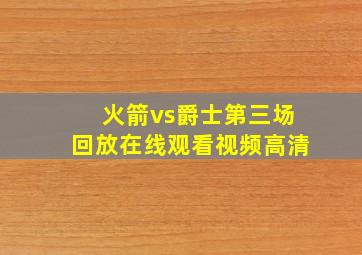 火箭vs爵士第三场
回放在线观看视频高清